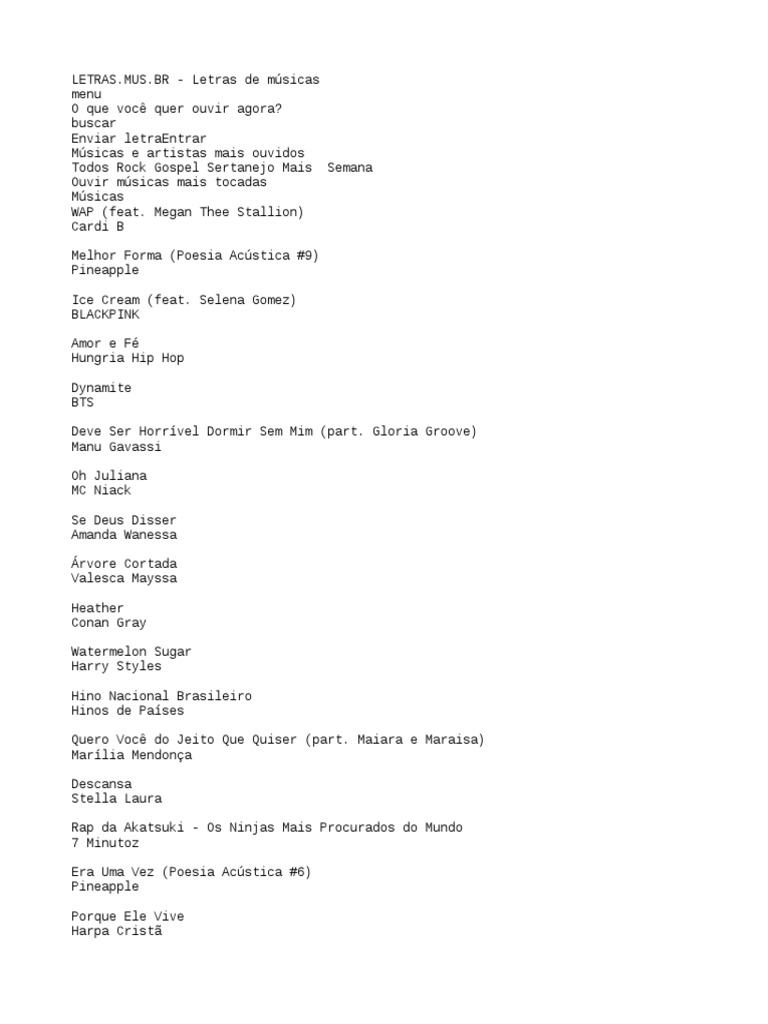 LETRAS.MUS.BR - Letras de músicas
menu
O que você quer ouvir agora?
buscar
Enviar letraEntrar
Músicas e artistas mais ouvidos
Todos Rock Gospel Sertanejo Mais  Semana
Ouvir músicas mais tocadas
Músicas
WAP (feat. Megan Thee Stallion)
Cardi B

Melhor Forma (Poesia Acústica #9)
Pineapple

Ice Cream (feat. Selena Gomez)
BLACKPINK

Amor e Fé
Hungria Hip Hop

Dynamite
BTS

Deve Ser Horrível Dormir Sem Mim (part. Gloria Groove)
Manu Gavassi

Oh Juliana
MC Niack

Se Deus Disser
Amanda Wanessa

Árvore Cortada
Valesca Mayssa

Heather
Conan Gray

Watermelon Sugar
Harry Styles

Hino Nacional Brasileiro
Hinos de Países

Quero Você do Jeito Que Quiser (part. Maiara e Maraisa)
Marília Mendonça

Descansa
Stella Laura

Rap da Akatsuki - Os Ninjas Mais Procurados do Mundo
7 Minutoz

Era Uma Vez (Poesia Acústica #6)
Pineapple

Porque Ele Vive
Harpa Cristã